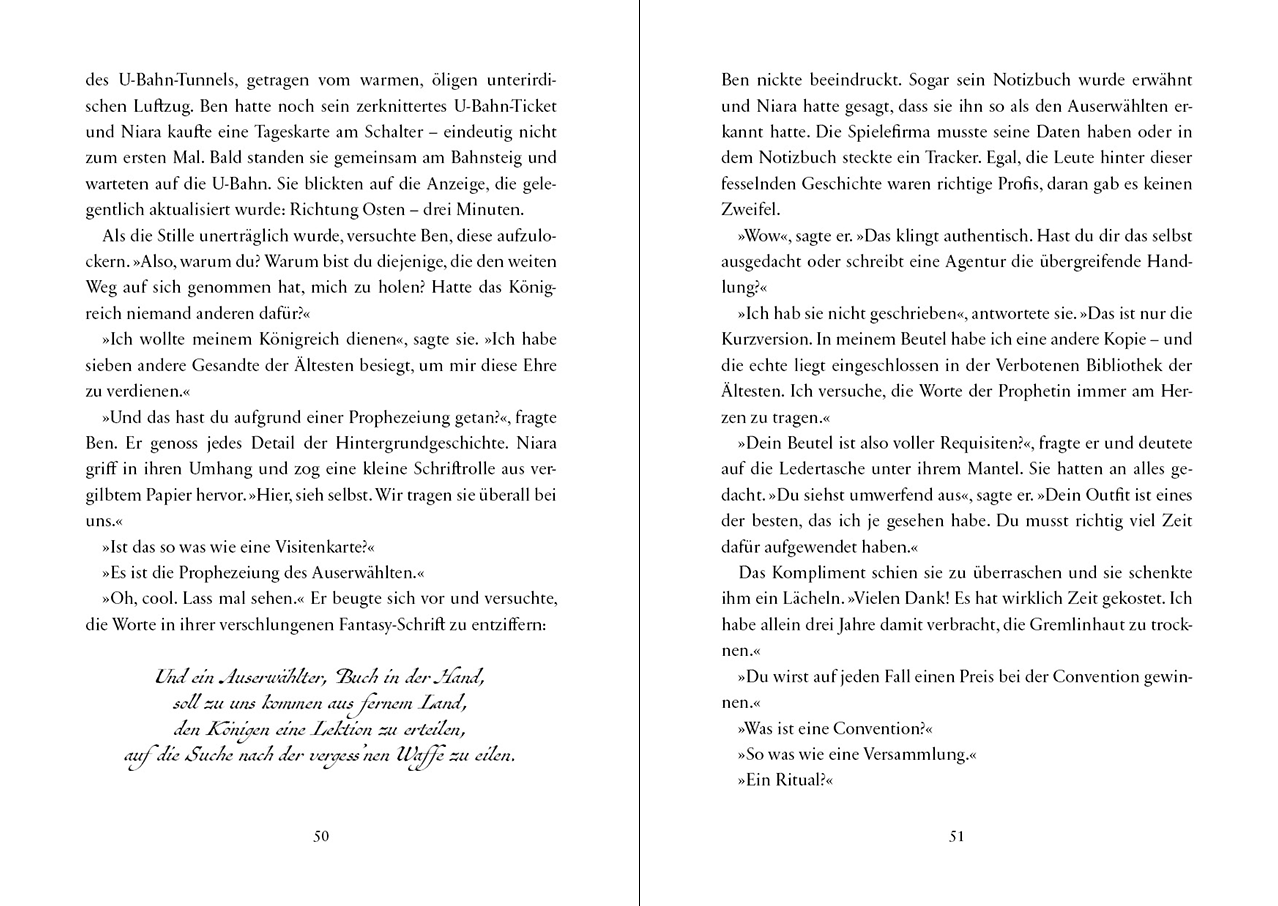 des U-Bahn-Tunnels, getragen vom warmen, öligen unterirdischen Luftzug. Ben hatte noch sein zerknittertes U-Bahn-Ticket und Niara kaufte eine Tageskarte am Schalter – eindeutig nicht zum ersten Mal. Bald standen sie gemeinsam am Bahnsteig und warteten auf die U-Bahn. Sie blickten auf die Anzeige, die gelegentlich aktualisiert wurde: Richtung Osten – drei Minuten.

Als die Stille unerträglich wurde, versuchte Ben, diese aufzulockern. »Also, warum du? Warum bist du diejenige, die den weiten Weg auf sich genommen hat, mich zu holen? Hatte das Königreich niemand anderen dafür?«

»Ich wollte meinem Königreich dienen«, sagte sie. »Ich habe sieben andere Gesandte der Ältesten besiegt, um mir diese Ehre zu verdienen.«

»Und das hast du aufgrund einer Prophezeiung getan?«, fragte Ben. Er genoss jedes Detail der Hintergrundgeschichte. Niara griff in ihren Umhang und zog eine kleine Schriftrolle aus vergilbtem Papier hervor. »Hier, sieh selbst. Wir tragen sie überall bei uns.«

»Ist das so was wie eine Visitenkarte?«

»Es ist die Prophezeiung des Auserwählten.«

»Oh, cool. Lass mal sehen.« Er beugte sich vor und versuchte, die Worte in ihrer verschlungenen Fantasy-Schrift zu entziffern:

Und ein Auserwählter, Buch in der Hand,
soll zu uns kommen aus fernem Land,
den Königen eine Lektion zu erteilen,
auf die Suche nach der vergess'nen Waffe zu eilen.

50

Ben nickte beeindruckt. Sogar sein Notizbuch wurde erwähnt und Niara hatte gesagt, dass sie ihn so als den Auserwählten erkannt hatte. Die Spielefirma musste seine Daten haben oder in dem Notizbuch steckte ein Tracker. Egal, die Leute hinter dieser fesselnden Geschichte waren richtige Profis, daran gab es keinen Zweifel.

»Wow«, sagte er. »Das klingt authentisch. Hast du dir das selbst ausgedacht oder schreibt eine Agentur die übergreifende Handlung?«

»Ich hab sie nicht geschrieben«, antwortete sie. »Das ist nur die Kurzversion. In meinem Beutel habe ich eine andere Kopie – und die echte liegt eingeschlossen in der Verbotenen Bibliothek der Ältesten. Ich versuche, die Worte der Prophetin immer am Herzen zu tragen.«

»Dein Beutel ist also voller Requisiten?«, fragte er und deutete auf die Ledertasche unter ihrem Mantel. Sie hatten an alles gedacht. »Du siehst umwerfend aus«, sagte er. »Dein Outfit ist eines der besten, das ich je gesehen habe. Du musst richtig viel Zeit dafür aufgewendet haben.«

Das Kompliment schien sie zu überraschen und sie schenkte ihm ein Lächeln. »Vielen Dank! Es hat wirklich Zeit gekostet. Ich habe allein drei Jahre damit verbracht, die Gremlinhaut zu trocknen.«

»Du wirst auf jeden Fall einen Preis bei der Convention gewinnen.«

»Was ist eine Convention?«

»So was wie eine Versammlung.«

»Ein Ritual?«

51